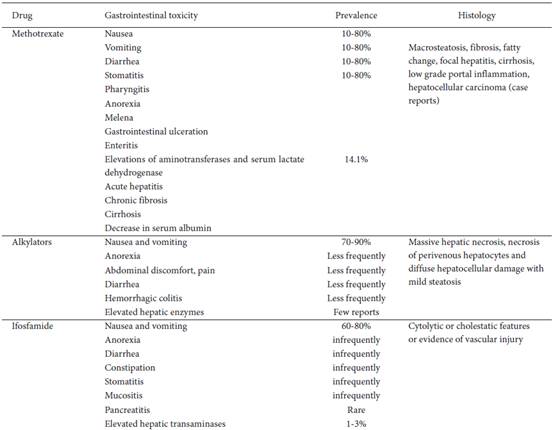 | Drug | Gastrointestinal toxicity | Prevalence | Histology |
|---|---|---|---|
| Methotrexate | Nausea | 10-80% | Macrosteatosis, fibrosis, fatty change, focal hepatitis, cirrhosis, low grade portal inflammation, hepatocellular carcinoma (case reports) |
| | Vomiting | 10-80% | |
| | Diarrhea | 10-80% | |
| | Stomatitis | 10-80% | |
| | Pharyngitis | | |
| | Anorexia | | |
| | Melena | | |
| | Gastrointestinal ulceration | | |
| | Enteritis | | |
| | Elevations of aminotransferases and serum lactate dehydrogenase | 14.1% | |
| | Acute hepatitis | | |
| | Chronic fibrosis | | |
| | Cirrhosis | | |
| | Decrease in serum albumin | | |
| Alkylators | Nausea and vomiting | 70-90% | Massive hepatic necrosis, necrosis of perivenous hepatocytes and diffuse hepatocellular damage with mild steatosis |
| | Anorexia | Less frequently | |
| | Abdominal discomfort, pain | Less frequently | |
| | Diarrhea | Less frequently | |
| | Hemorrhagic colitis | Less frequently | |
| | Elevated hepatic enzymes | Few reports | |
| Ifosfamide | Nausea and vomiting | 60-80% | Cytolytic or cholestatic features or evidence of vascular injury |
| | Anorexia | infrequently | |
| | Diarrhea | infrequently | |
| | Constipation | infrequently | |
| | Stomatitis | infrequently | |
| | Mucositis | infrequently | |
| | Pancreatitis | Rare | |
| | Elevated hepatic transaminases | 1-3% | |